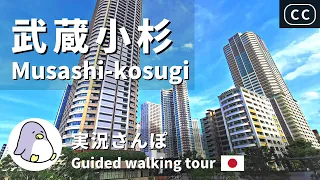 CC

武蔵小杉
Musashi-kosugi

実況さんぽ
Guided walking tour